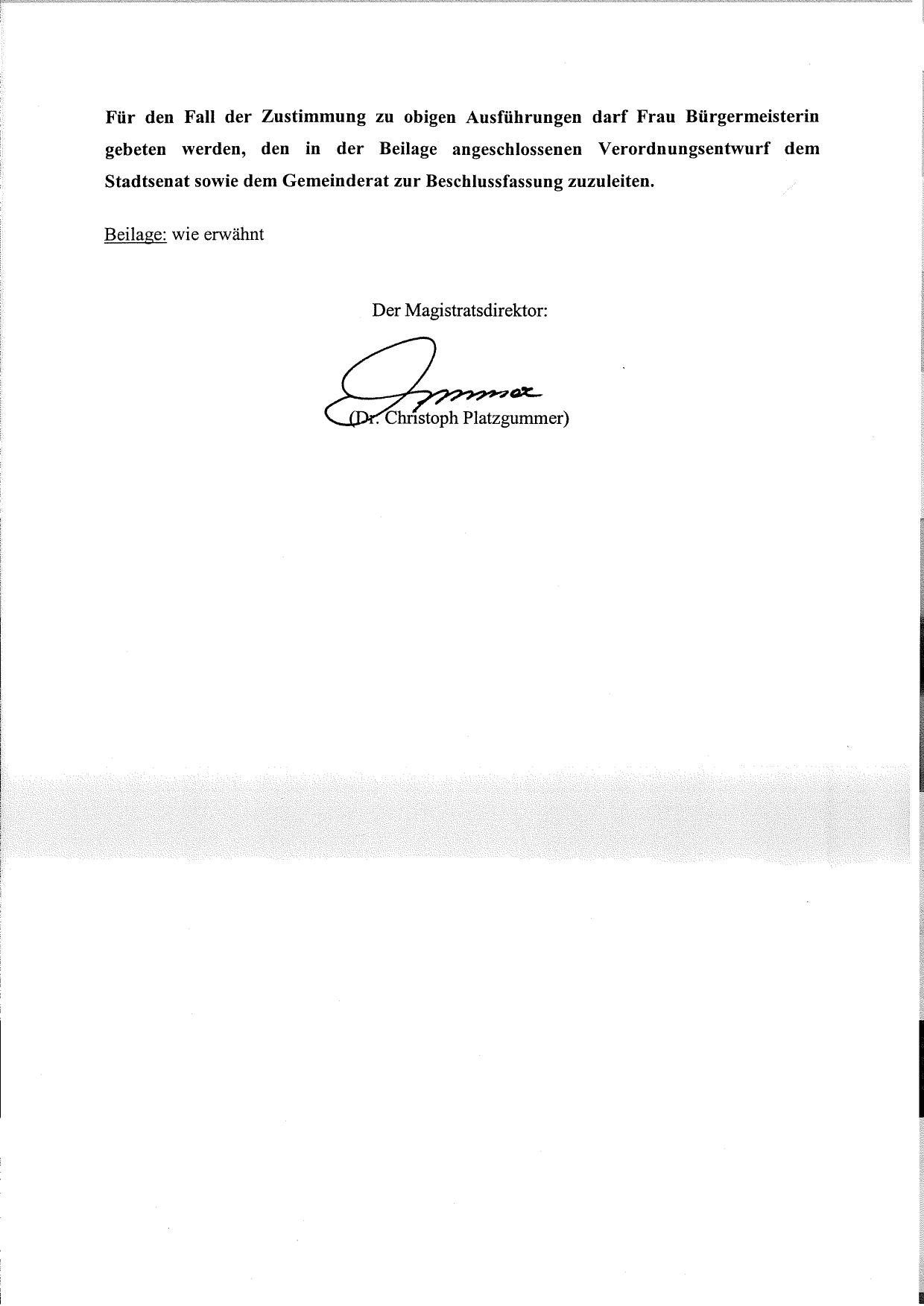 Für den Fall der Zustimmung zu obigen Ausführungen darf Frau Bürgermeisterin gebeten werden, den in der Beilage angeschlossenen Verordnungsentwurf dem Stadtsenat sowie dem Gemeinderat zur Beschlussfassung zuzuleiten.

Beilage: wie erwähnt

Der Magistratsdirektor:

(Dr. Christoph Platzgummer)